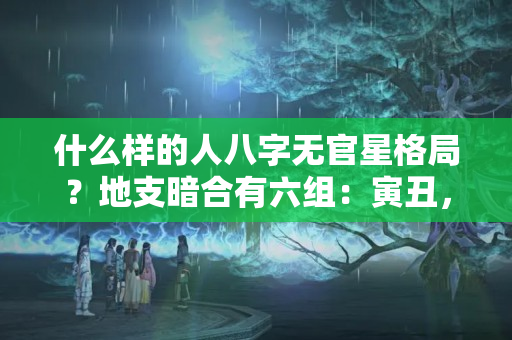 什么样的人八字无官星格局？地支暗合有六组：寅丑，